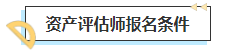 资产评估师报名条件